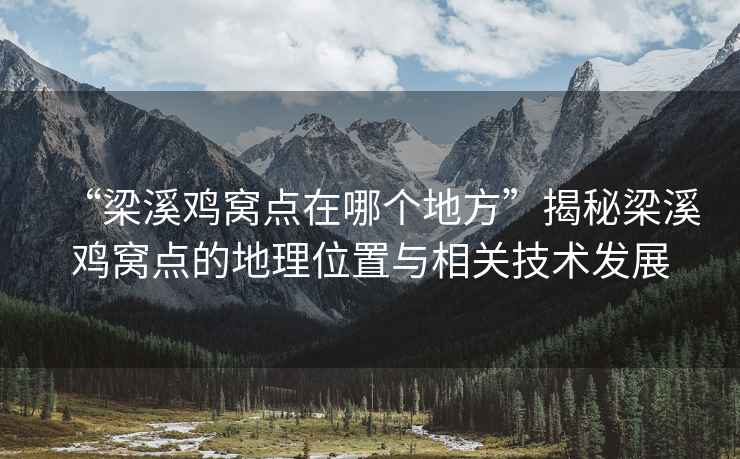 “梁溪鸡窝点在哪个地方”揭秘梁溪鸡窝点的地理位置与相关技术发展